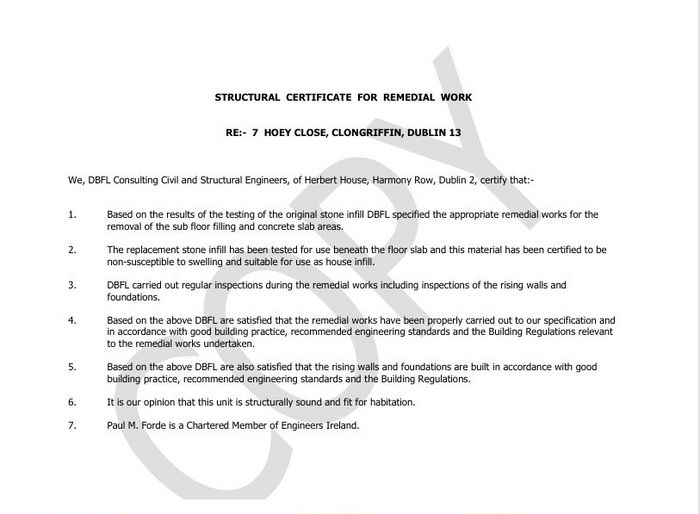 STRUCTURAL CERTIFICATE FOR REMEDIAL WORK

RE:- 7 HOEY CLOSE, CLONGRIFFIN, DUBLIN 13

We, DBFL Consulting Civil and Structural Engineers, of Herbert House, Harmony Row, Dublin 2, certify that:-

1. Based on the results of the testing of the original stone infill DBFL specified the appropriate remedial works for the removal of the sub floor filling and concrete slab areas.

2. The replacement stone infill has been tested for use beneath the floor slab and this material has been certified to be non-susceptible to swelling and suitable for use as house infill.

3. DBFL carried out regular inspections during the remedial works including inspections of the rising walls and foundations.

4. Based on the above DBFL are satisfied that the remedial works have been properly carried out to our specification and in accordance with good building practice, recommended engineering standards and the Building Regulations relevant to the remedial works undertaken.

5. Based on the above DBFL are also satisfied that the rising walls and foundations are built in accordance with good building practice, recommended engineering standards and the Building Regulations.

6. It is our opinion that this unit is structurally sound and fit for habitation.

7. Paul M. Forde is a Chartered Member of Engineers Ireland.

COPY